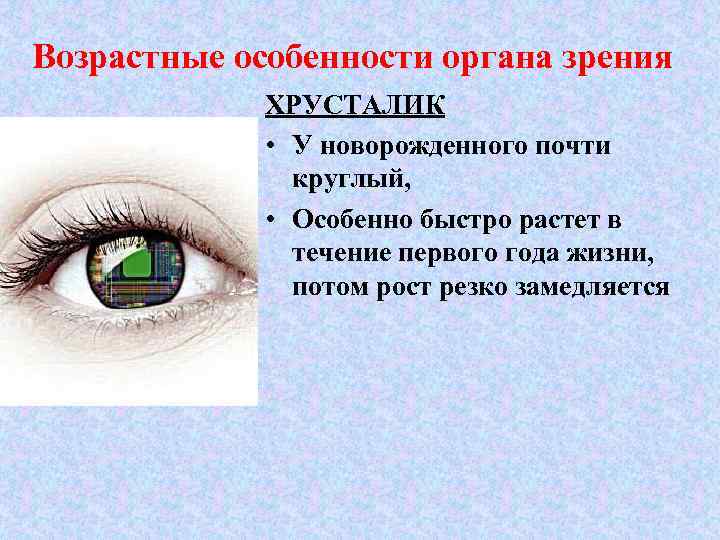 Возрастные особенности органа зрения

ХРУСТАЛИК

• У новорожденного почти круглый,

• Особенно быстро растет в течение первого года жизни, потом рост резко замедляется